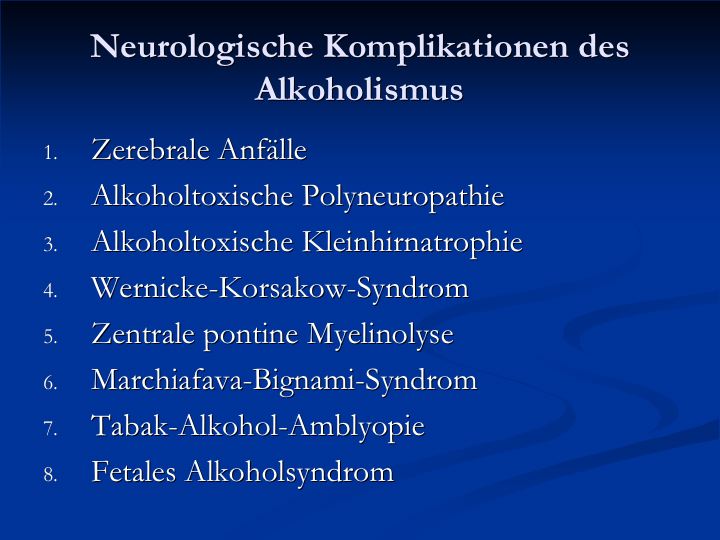 Neurologische Komplikationen des Alkoholismus

1. Zerebrale Anfälle
2. Alkoholtoxische Polyneuropathie
3. Alkoholtoxische Kleinhirnatrophie
4. Wernicke-Korsakow-Syndrom
5. Zentrale pontine Myelinolyse
6. Marchiafava-Bignami-Syndrom
7. Tabak-Alkohol-Amblyopie
8. Fetales Alkoholsyndrom